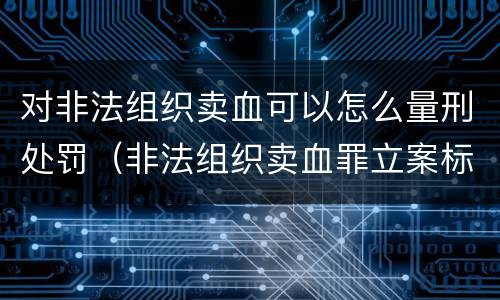 对非法组织卖血可以怎么量刑处罚（非法组织卖血罪立案标